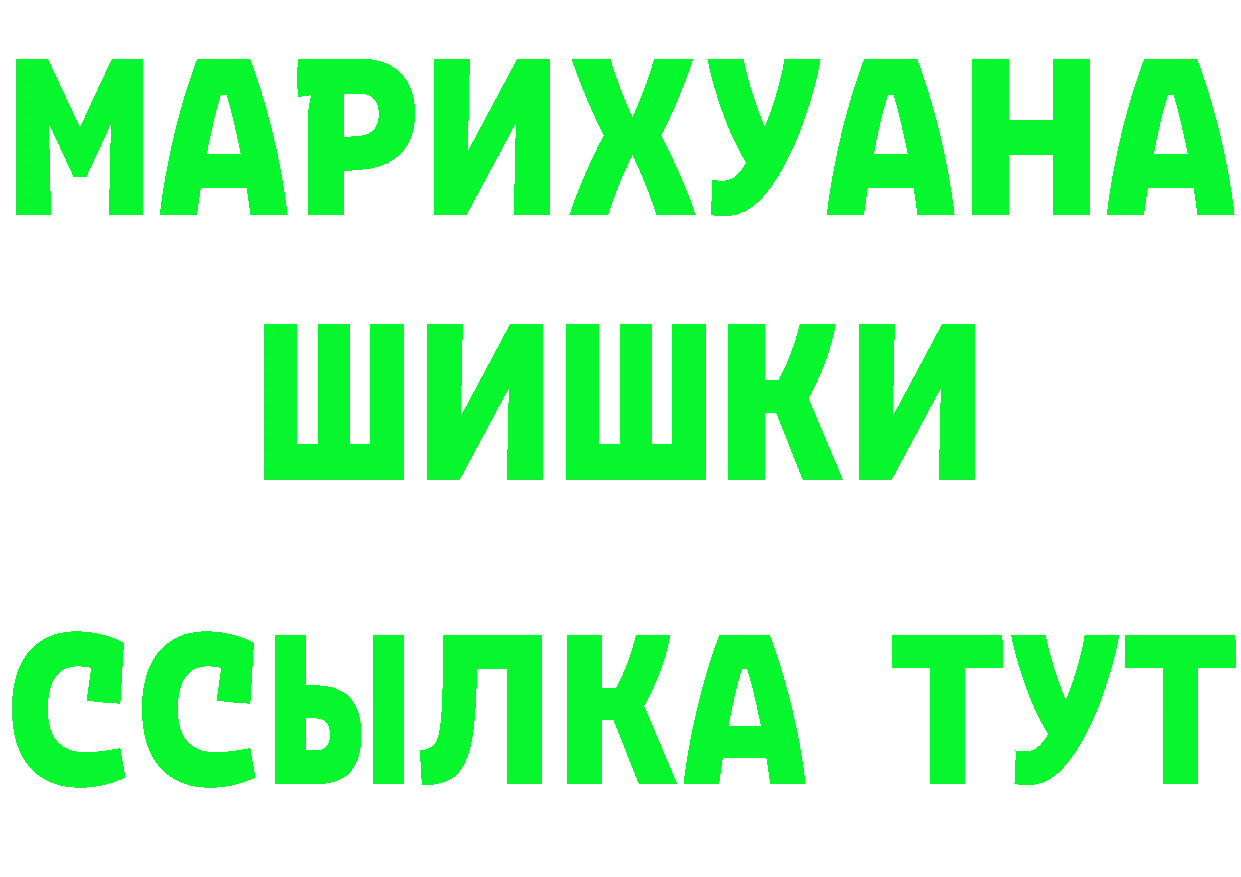 МАРИХУАНА
ШИШКИ
ССЫЛКА ТУТ